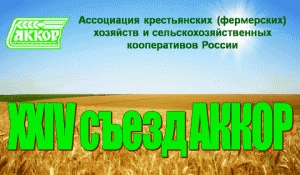 АККОР

Ассоциация крестьянских (фермерских) хозяйств и сельскохозяйственных кооперативов России

XXIV съезд АККОР